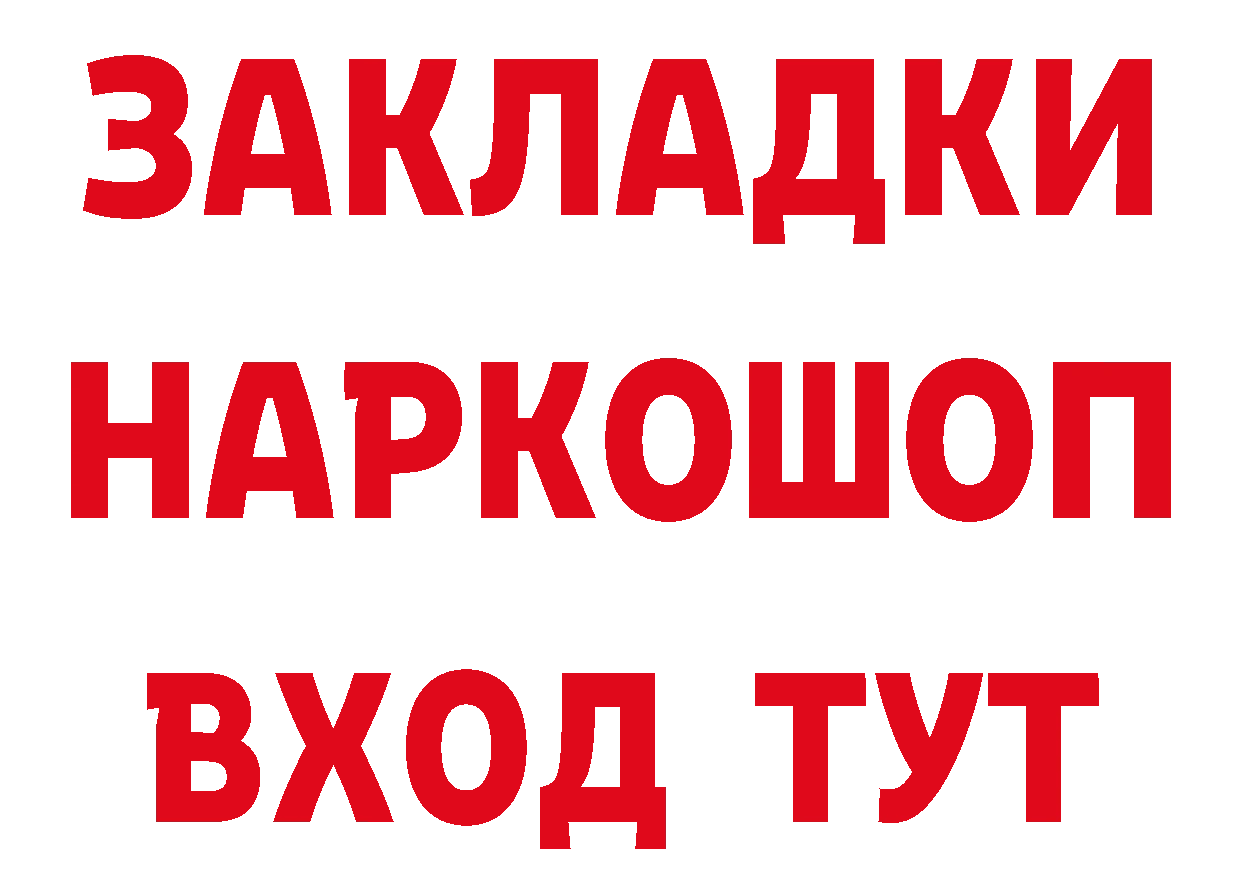 ЗАКЛАДКИ НАРКОШОП ВХОД ТУТ